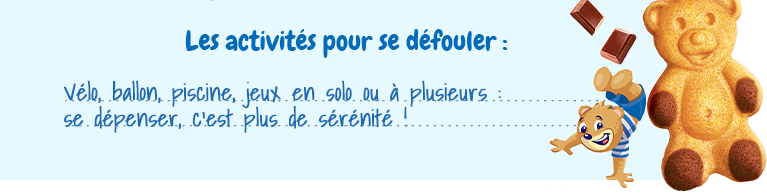 Les activités pour se défouler :

Vélo, ballon, piscine, jeux en solo ou à plusieurs : se dépenser, c'est plus de sérénité !